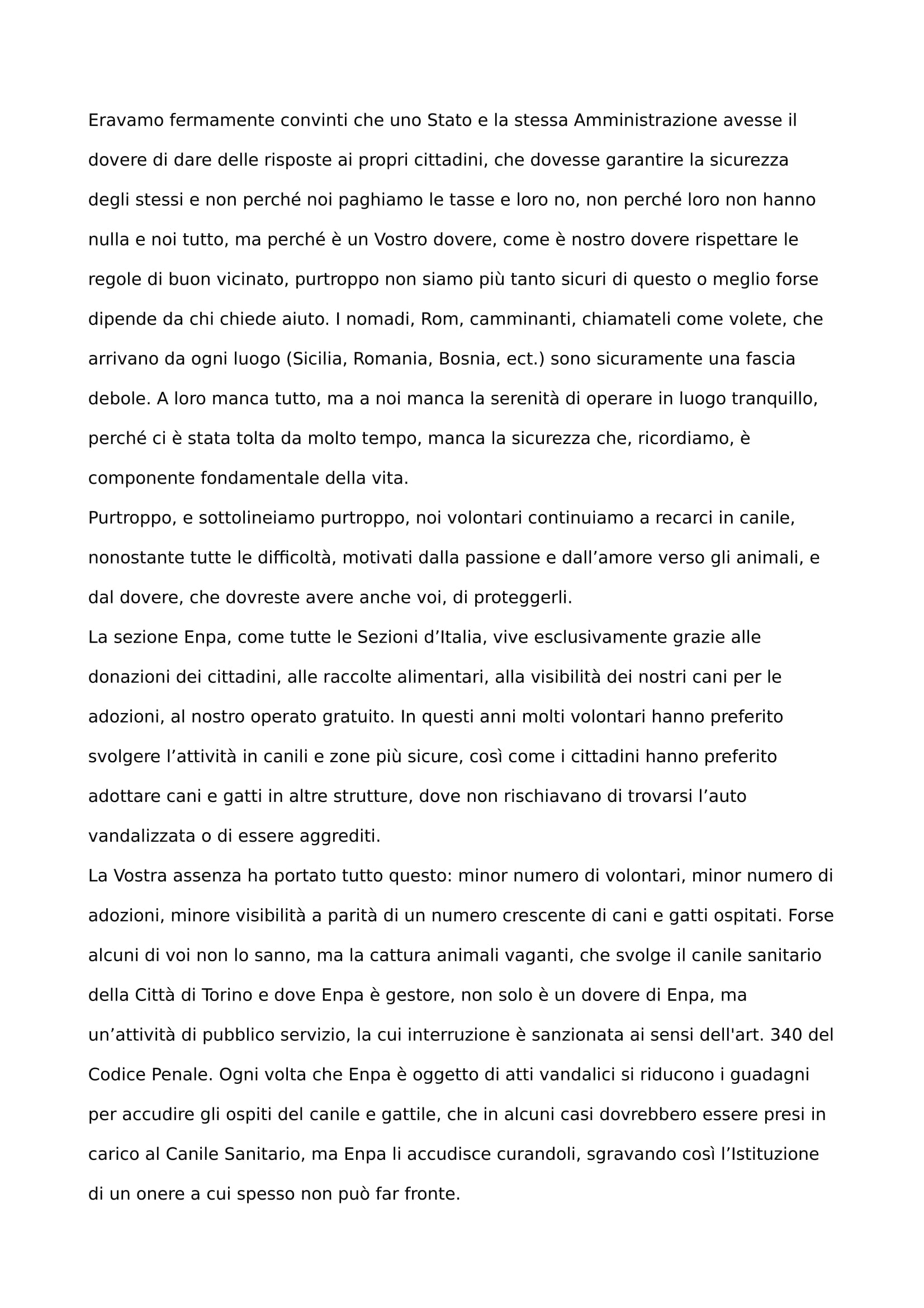 Eravamo fermamente convinti che uno Stato e la stessa Amministrazione avesse il dovere di dare delle risposte ai propri cittadini, che dovesse garantire la sicurezza degli stessi e non perché noi paghiamo le tasse e loro no, non perché loro non hanno nulla e noi tutto, ma perché è un Vostro dovere, come è nostro dovere rispettare le regole di buon vicinato, purtroppo non siamo più tanto sicuri di questo o meglio forse dipende da chi chiede aiuto. I nomadi, Rom, camminanti, chiamateli come volete, che arrivano da ogni luogo (Sicilia, Romania, Bosnia, ect.) sono sicuramente una fascia debole. A loro manca tutto, ma a noi manca la serenità di operare in luogo tranquillo, perché ci è stata tolta da molto tempo, manca la sicurezza che, ricordiamo, è componente fondamentale della vita.
Purtroppo, e sottolineiamo purtroppo, noi volontari continuiamo a recarci in canile, nonostante tutte le difficoltà, motivati dalla passione e dall’amore verso gli animali, e dal dovere, che dovreste avere anche voi, di proteggerli.
La sezione Enpa, come tutte le Sezioni d’Italia, vive esclusivamente grazie alle donazioni dei cittadini, alle raccolte alimentari, alla visibilità dei nostri cani per le adozioni, al nostro operato gratuito. In questi anni molti volontari hanno preferito svolgere l’attività in canili e zone più sicure, così come i cittadini hanno preferito adottare cani e gatti in altre strutture, dove non rischiavano di trovarsi l’auto vandalizzata o di essere aggrediti.
La Vostra assenza ha portato tutto questo: minor numero di volontari, minor numero di adozioni, minore visibilità a parità di un numero crescente di cani e gatti ospitati. Forse alcuni di voi non lo sanno, ma la cattura animali vaganti, che svolge il canile sanitario della Città di Torino e dove Enpa è gestore, non solo è un dovere di Enpa, ma un’attività di pubblico servizio, la cui interruzione è sanzionata ai sensi dell'art. 340 del Codice Penale. Ogni volta che Enpa è oggetto di atti vandalici si riducono i guadagni per accudire gli ospiti del canile e gattile, che in alcuni casi dovrebbero essere presi in carico al Canile Sanitario, ma Enpa li accudisce curandoli, sgravando così l’Istituzione di un onere a cui spesso non può far fronte.